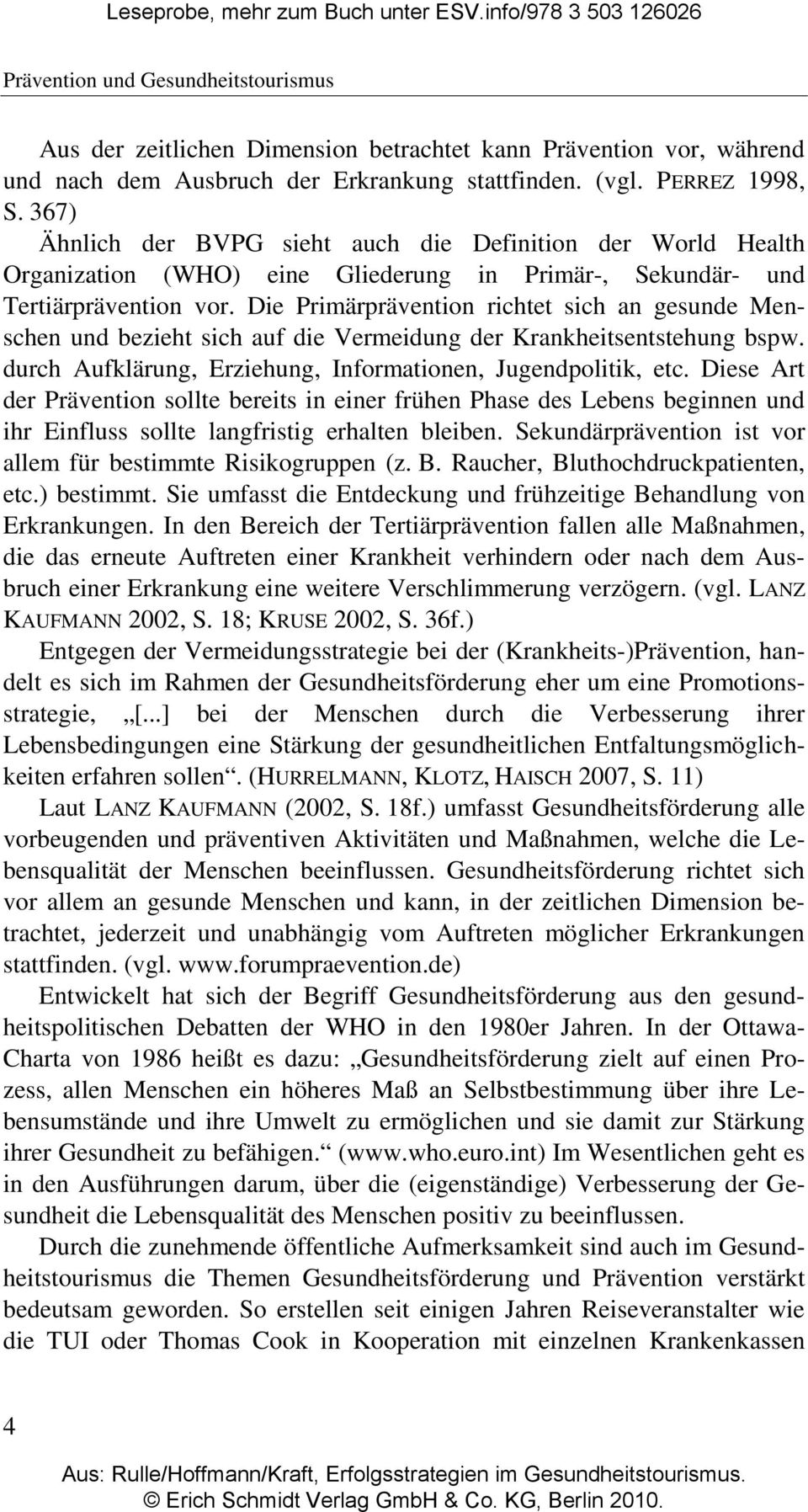 Leseprobe, mehr zum Buch unter ESV.info/978 3 503 126026

Prävention und Gesundheitstourismus

Aus der zeitlichen Dimension betrachtet kann Prävention vor, während und nach dem Ausbruch der Erkrankung stattfinden. (vgl. PERREZ 1998, S. 367)

Ähnlich der BVPG sieht auch die Definition der World Health Organization (WHO) eine Gliederung in Primär-, Sekundär- und Tertiärprävention vor. Die Primärprävention richtet sich an gesunde Menschen und bezieht sich auf die Vermeidung der Krankheitsentstehung bspw. durch Aufklärung, Erziehung, Informationen, Jugendpolitik, etc. Diese Art der Prävention sollte bereits in einer frühen Phase des Lebens beginnen und ihr Einfluss sollte langfristig erhalten bleiben. Sekundärprävention ist vor allem für bestimmte Risikogruppen (z. B. Raucher, Bluthochdruckpatienten, etc.) bestimmt. Sie umfasst die Entdeckung und frühzeitige Behandlung von Erkrankungen. In den Bereich der Tertiärprävention fallen alle Maßnahmen, die das erneute Auftreten einer Krankheit verhindern oder nach dem Ausbruch einer Erkrankung eine weitere Verschlimmerung verzögern. (vgl. LANZ KAUFMANN 2002, S. 18; KRUSE 2002, S. 36f.)

Entgegen der Vermeidungsstrategie bei der (Krankheits-)Prävention, handelt es sich im Rahmen der Gesundheitsförderung eher um eine Promotionsstrategie, „[...] bei der Menschen durch die Verbesserung ihrer Lebensbedingungen eine Stärkung der gesundheitlichen Entfaltungsmöglichkeiten erfahren sollen“. (HURRELMANN, KLOTZ, HAISCH 2007, S. 11)

Laut LANZ KAUFMANN (2002, S. 18f.) umfasst Gesundheitsförderung alle vorbeugenden und präventiven Aktivitäten und Maßnahmen, welche die Lebensqualität der Menschen beeinflussen. Gesundheitsförderung richtet sich vor allem an gesunde Menschen und kann, in der zeitlichen Dimension betrachtet, jederzeit und unabhängig vom Auftreten möglicher Erkrankungen stattfinden. (vgl. www.forumpraevention.de)

Entwickelt hat sich der Begriff Gesundheitsförderung aus den gesundheitspolitischen Debatten der WHO in den 1980er Jahren. In der Ottawa-Charta von 1986 heißt es dazu: „Gesundheitsförderung zielt auf einen Prozess, allen Menschen ein höheres Maß an Selbstbestimmung über ihre Lebensumstände und ihre Umwelt zu ermöglichen und sie damit zur Stärkung ihrer Gesundheit zu befähigen.“ (www.who.euro.int) Im Wesentlichen geht es in den Ausführungen darum, über die (eigenständige) Verbesserung der Gesundheit die Lebensqualität des Menschen positiv zu beeinflussen.

Durch die zunehmende öffentliche Aufmerksamkeit sind auch im Gesundheitstourismus die Themen Gesundheitsförderung und Prävention verstärkt bedeutsam geworden. So erstellen seit einigen Jahren Reiseveranstalter wie die TUI oder Thomas Cook in Kooperation mit einzelnen Krankenkassen

4

Aus: Rulle/Hoffmann/Kraft, Erfolgsstrategien im Gesundheitstourismus.
© Erich Schmidt Verlag GmbH & Co. KG, Berlin 2010.